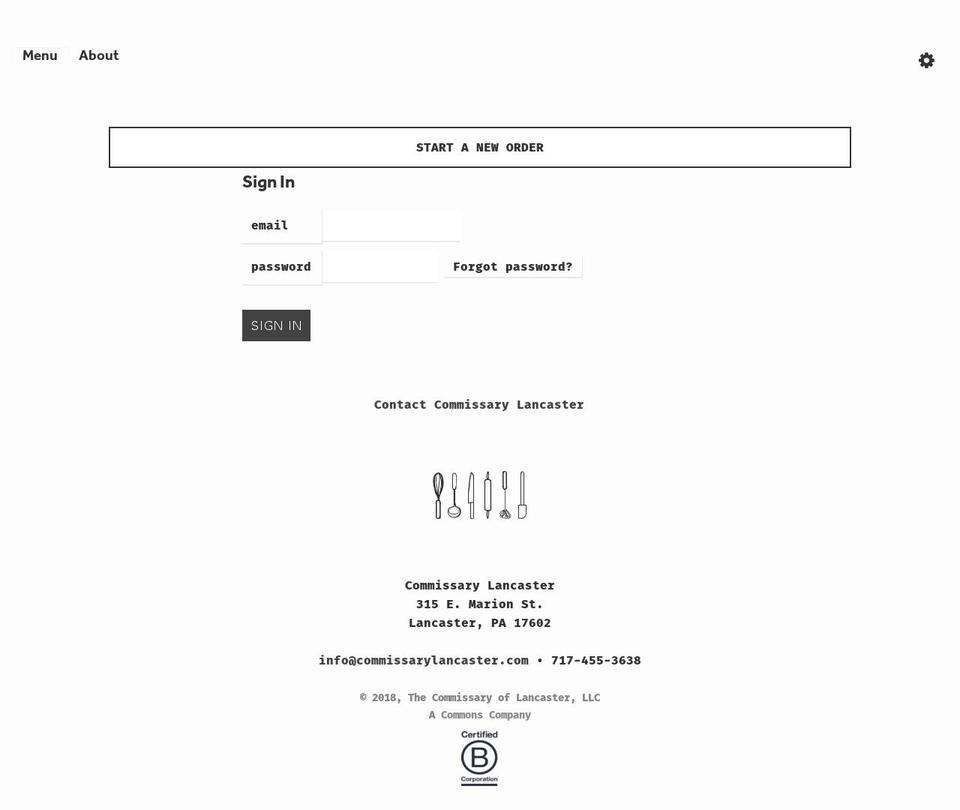 Menu About

START A NEW ORDER

Sign In

email

password

Forgot password?

SIGN IN

Contact Commissary Lancaster

Commissary Lancaster
315 E. Marion St.
Lancaster, PA 17602

info@commissarylancaster.com • 717-455-3638

© 2018, The Commissary of Lancaster, LLC
A Commons Company

Certified
B
Corporation